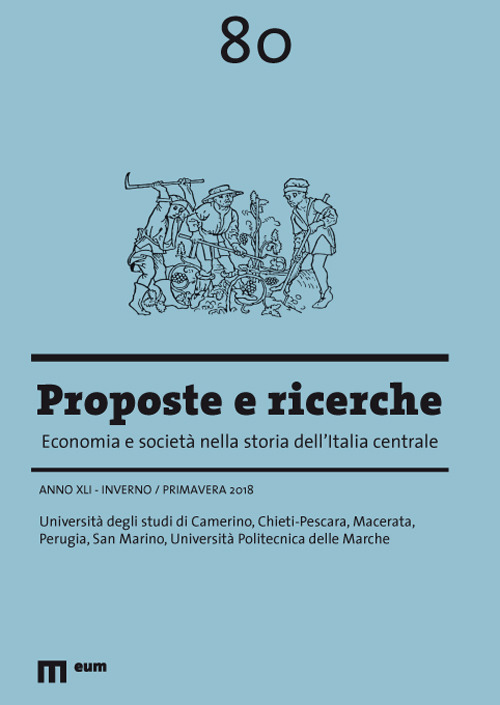 80

Proposte e ricerche

Economia e società nella storia dell'Italia centrale

ANNO XLI - INVERNO / PRIMAVERA 2018

Università degli studi di Camerino, Chieti-Pescara, Macerata, Perugia, San Marino, Università Politecnica delle Marche

eum